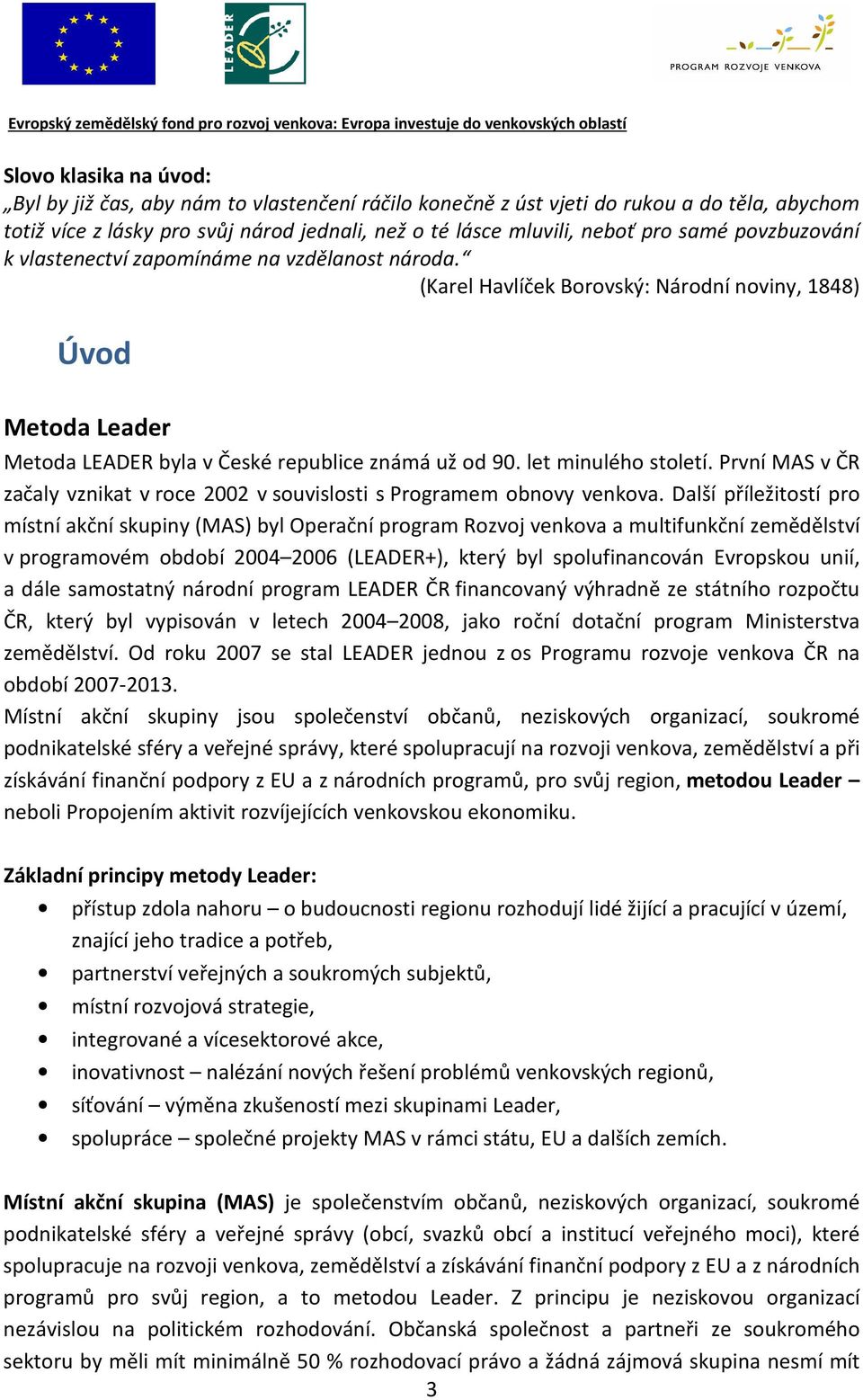 LEADER

PROGRAM ROZVOJE VENKOVA

Evropský zemědělský fond pro rozvoj venkova: Evropa investuje do venkovských oblastí

Slovo klasika na úvod:
„Byl by již čas, aby nám to vlastenčení ráčilo konečně z úst vjeti do rukou a do těla, abychom totiž více z lásky pro svůj národ jednali, než o té lásce mluvili, neboť pro samé povzbuzování k vlastenectví zapomínáme na vzdělanost národa.“
(Karel Havlíček Borovský: Národní noviny, 1848)

Úvod

Metoda Leader
Metoda LEADER byla v České republice známá už od 90. let minulého století. První MAS v ČR začaly vznikat v roce 2002 v souvislosti s Programem obnovy venkova. Další příležitostí pro místní akční skupiny (MAS) byl Operační program Rozvoj venkova a multifunkční zemědělství v programovém období 2004–2006 (LEADER+), který byl spolufinancován Evropskou unií, a dále samostatný národní program LEADER ČR financovaný výhradně ze státního rozpočtu ČR, který byl vypisován v letech 2004–2008, jako roční dotační program Ministerstva zemědělství. Od roku 2007 se stal LEADER jednou z os Programu rozvoje venkova ČR na období 2007-2013.
Místní akční skupiny jsou společenství občanů, neziskových organizací, soukromé podnikatelské sféry a veřejné správy, které spolupracují na rozvoji venkova, zemědělství a při získávání finanční podpory z EU a z národních programů, pro svůj region, metodou Leader – neboli Propojením aktivit rozvíjejících venkovskou ekonomiku.

Základní principy metody Leader:
• přístup zdola nahoru – o budoucnosti regionu rozhodují lidé žijící a pracující v území, znající jeho tradice a potřeb,
• partnerství veřejných a soukromých subjektů,
• místní rozvojová strategie,
• integrované a vícesektorové akce,
• inovativnost – nalézání nových řešení problémů venkovských regionů,
• síťování – výměna zkušeností mezi skupinami Leader,
• spolupráce – společné projekty MAS v rámci státu, EU a dalších zemích.

Místní akční skupina (MAS) je společenstvím občanů, neziskových organizací, soukromé podnikatelské sféry a veřejné správy (obcí, svazků obcí a institucí veřejného moci), které spolupracuje na rozvoji venkova, zemědělství a získávání finanční podpory z EU a z národních programů pro svůj region, a to metodou Leader. Z principu je neziskovou organizací nezávislou na politickém rozhodování. Občanská společnost a partneři ze soukromého sektoru by měli mít minimálně 50 % rozhodovací právo a žádná zájmová skupina nesmí mít
3